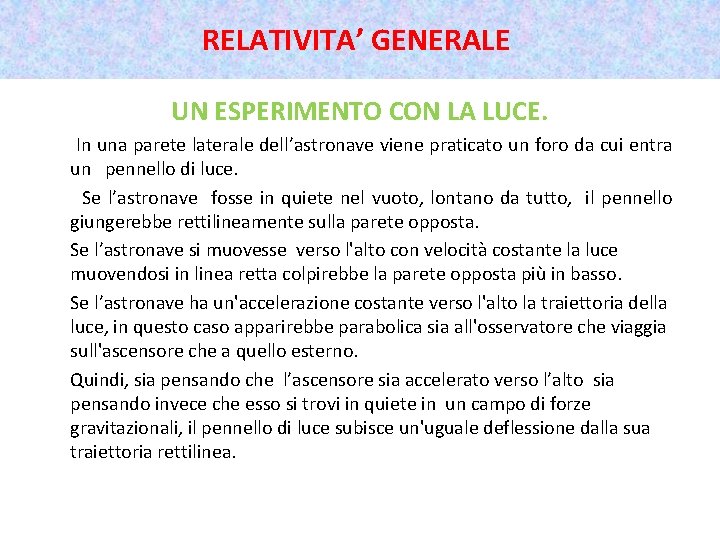 RELATIVITA’ GENERALE

UN ESPERIMENTO CON LA LUCE.

In una parete laterale dell’astronave viene praticato un foro da cui entra un pennello di luce.

Se l’astronave fosse in quiete nel vuoto, lontano da tutto, il pennello giungerebbe rettilineamente sulla parete opposta.

Se l’astronave si muovesse verso l'alto con velocità costante la luce muovendosi in linea retta colpirebbe la parete opposta più in basso.

Se l’astronave ha un'accelerazione costante verso l'alto la traiettoria della luce, in questo caso apparirebbe parabolica sia all'osservatore che viaggia sull'ascensore che a quello esterno.

Quindi, sia pensando che l’ascensore sia accelerato verso l’alto sia pensando invece che esso si trovi in quiete in un campo di forze gravitazionali, il pennello di luce subisce un'uguale deflessione dalla sua traiettoria rettilinea.